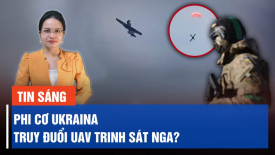 TIN SÁNG

PHI CƠ UKRAINA
TRUY ĐUỔI UAV TRINH SÁT NGA?